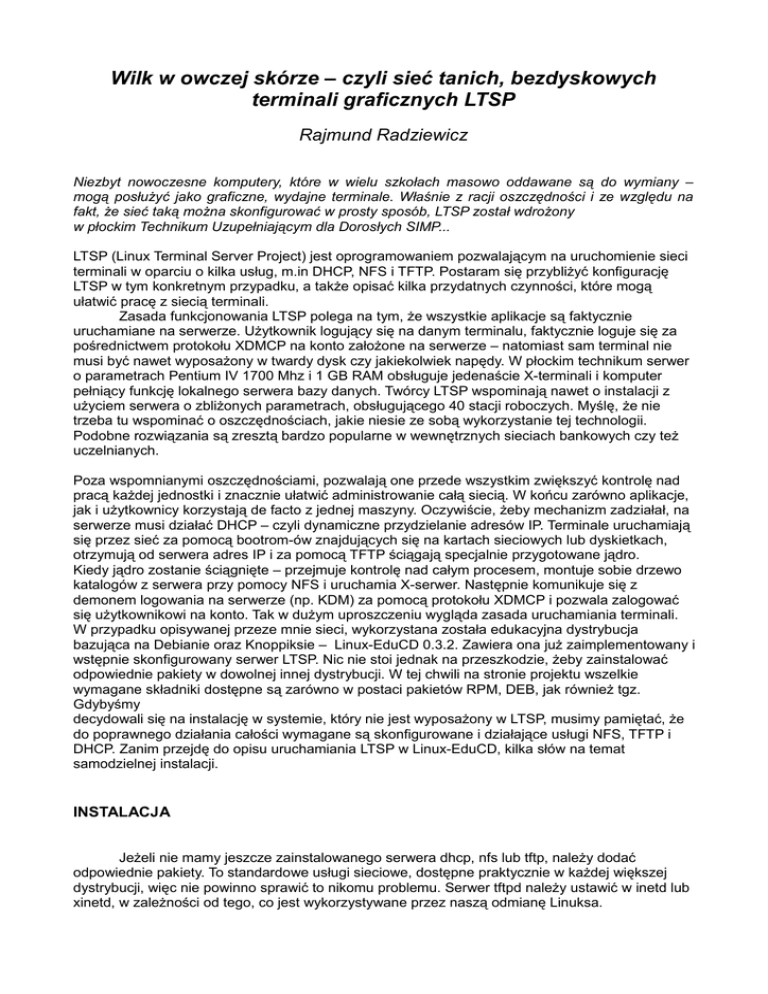 Wilk w owczej skórze – czyli sieć tanich, bezdyskowych terminali graficznych LTSP

Rajmund Radziewicz

Niezbyt nowoczesne komputery, które w wielu szkołach masowo oddawane są do wymiany – mogą posłużyć jako graficzne, wydajne terminale. Właśnie z racji oszczędności i ze względu na fakt, że sieć taką można skonfigurować w prosty sposób, LTSP został wdrożony w płockim Technikum Uzupełniającym dla Dorosłych SIMP...

LTSP (Linux Terminal Server Project) jest oprogramowaniem pozwalającym na uruchomienie sieci terminali w oparciu o kilka usług, m.in DHCP, NFS i TFTP. Postaram się przybliżyć konfigurację LTSP w tym konkretnym przypadku, a także opisać kilka przydatnych czynności, które mogą ułatwić pracę z siecią terminali.

Zasada funkcjonowania LTSP polega na tym, że wszystkie aplikacje są faktycznie uruchamiane na serwerze. Użytkownik logujący się na danym terminalu, faktycznie loguje się za pośrednictwem protokołu XDMCP na konto założone na serwerze – natomiast sam terminal nie musi być nawet wyposażony w twardy dysk czy jakiekolwiek napędy. W płockim technikum serwer o parametrach Pentium IV 1700 Mhz i 1 GB RAM obsługuje jedenaście X-terminali i komputer pełniący funkcję lokalnego serwera bazy danych. Twórcy LTSP wspominają nawet o instalacji z użyciem serwera o zbliżonych parametrach, obsługującego 40 stacji roboczych. Myślę, że nie trzeba tu wspominać o oszczędnościach, jakie niesie ze sobą wykorzystanie tej technologii. Podobne rozwiązania są zresztą bardzo popularne w wewnętrznych sieciach bankowych czy też uczelnianych.

Poza wspomnianymi oszczędnościami, pozwalają one przede wszystkim zwiększyć kontrolę nad pracą każdej jednostki i znacznie ułatwić administrowanie całą siecią. W końcu zarówno aplikacje, jak i użytkownicy korzystają de facto z jednej maszyny. Oczywiście, żeby mechanizm zadziałał, na serwerze musi działać DHCP – czyli dynamiczne przydzielanie adresów IP. Terminale uruchamiają się przez sieć za pomocą bootrom-ów znajdujących się na kartach sieciowych lub dyskietkach, otrzymują od serwera adres IP i za pomocą TFTP ściągają specjalnie przygotowane jądro. Kiedy jądro zostanie ściągnięte – przejmuje kontrolę nad całym procesem, montuje sobie drzewo katalogów z serwera przy pomocy NFS i uruchamia X-serwer. Następnie komunikuje się z demonem logowania na serwerze (np. KDM) za pomocą protokołu XDMCP i pozwala zalogować się użytkownikowi na konto. Tak w dużym uproszczeniu wygląda zasada uruchamiania terminali. W przypadku opisywanej przeze mnie sieci, wykorzystana została edukacyjna dystrybucja bazująca na Debianie oraz Knoppiksie – Linux-EduCD 0.3.2. Zawiera ona już zaimplementowany i wstępnie skonfigurowany serwer LTSP. Nic nie stoi jednak na przeszkodzie, żeby zainstalować odpowiednie pakiety w dowolnej innej dystrybucji. W tej chwili na stronie projektu wszelkie wymagane składniki dostępne są zarówno w postaci pakietów RPM, DEB, jak również tgz. Gdybyśmy
decydowali się na instalację w systemie, który nie jest wyposażony w LTSP, musimy pamiętać, że do poprawnego działania całości wymagane są skonfigurowane i działające usługi NFS, TFTP i DHCP. Zanim przejdę do opisu uruchamiania LTSP w Linux-EduCD, kilka słów na temat samodzielnej instalacji.

INSTALACJA

Jeżeli nie mamy jeszcze zainstalowanego serwera dhcp, nfs lub tftp, należy dodać odpowiednie pakiety. To standardowe usługi sieciowe, dostępne praktycznie w każdej większej dystrybucji, więc nie powinno sprawić to nikomu problemu. Serwer tftpd należy ustawić w inetd lub xinetd, w zależności od tego, co jest wykorzystywane przez naszą odmianę Linuksa.